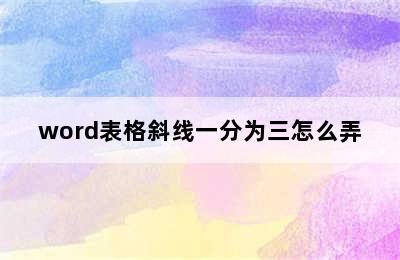 word表格斜线一分为三怎么弄